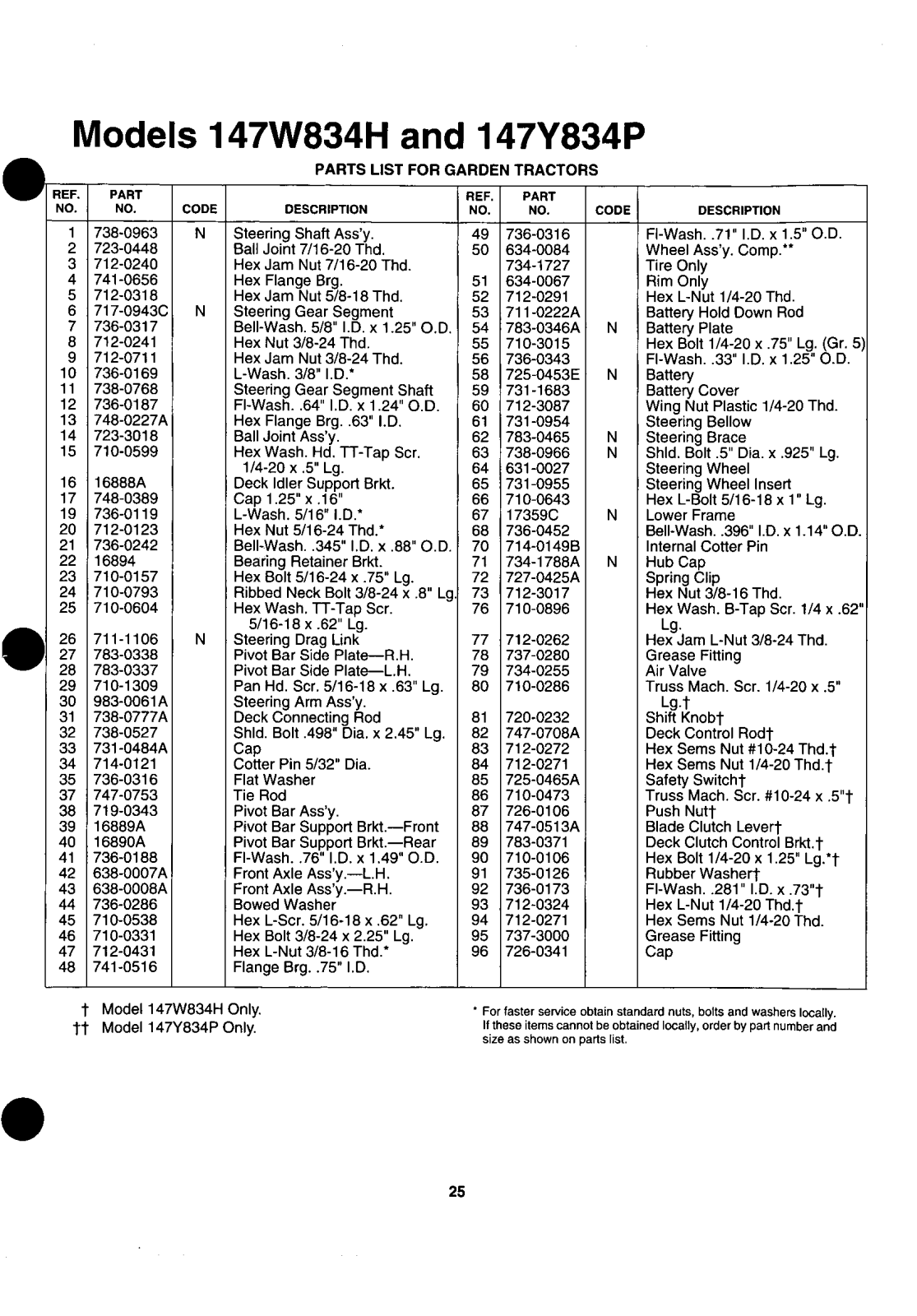 Models 147W834H and 147Y834P

PARTS LIST FOR GARDEN TRACTORS

| REF. NO. | PART NO. | CODE | DESCRIPTION |
|---|---|---|---|
| 1 | 738-0963 | N | Steering Shaft Ass'y. |
| 2 | 723-0448 | | Ball Joint 7/16-20 Thd. |
| 3 | 712-0240 | | Hex Jam Nut 7/16-20 Thd. |
| 4 | 741-0656 | | Hex Flange Brg. |
| 5 | 712-0318 | | Hex Jam Nut 5/8-18 Thd. |
| 6 | 717-0943C | N | Steering Gear Segment |
| 7 | 736-0317 | | Bell-Wash. 5/8" I.D. x 1.25" O.D. |
| 8 | 712-0241 | | Hex Nut 3/8-24 Thd. |
| 9 | 712-0711 | | Hex Jam Nut 3/8-24 Thd. |
| 10 | 736-0169 | | L-Wash. 3/8" I.D.* |
| 11 | 738-0768 | | Steering Gear Segment Shaft |
| 12 | 736-0187 | | Fl-Wash. .64" I.D. x 1.24" O.D. |
| 13 | 748-0227A | | Hex Flange Brg. .63" I.D. |
| 14 | 723-3018 | | Ball Joint Ass'y. |
| 15 | 710-0599 | | Hex Wash. Hd. TT-Tap Scr. 1/4-20 x .5" Lg. |
| 16 | 16888A | | Deck Idler Support Brkt. |
| 17 | 748-0389 | | Cap 1.25" x .16" |
| 19 | 736-0119 | | L-Wash. 5/16" I.D.* |
| 20 | 712-0123 | | Hex Nut 5/16-24 Thd.* |
| 21 | 736-0242 | | Bell-Wash. .345" I.D. x .88" O.D. |
| 22 | 16894 | | Bearing Retainer Brkt. |
| 23 | 710-0157 | | Hex Bolt 5/16-24 x .75" Lg. |
| 24 | 710-0793 | | Ribbed Neck Bolt 3/8-24 x .8" Lg. |
| 25 | 710-0604 | | Hex Wash. TT-Tap Scr. 5/16-18 x .62" Lg. |
| 26 | 711-1106 | N | Steering Drag Link |
| 27 | 783-0338 | | Pivot Bar Side Plate—R.H. |
| 28 | 783-0337 | | Pivot Bar Side Plate—L.H. |
| 29 | 710-1309 | | Pan Hd. Scr. 5/16-18 x .63" Lg. |
| 30 | 983-0061A | | Steering Arm Ass'y. |
| 31 | 738-0777A | | Deck Connecting Rod |
| 32 | 738-0527 | | Shld. Bolt .498" Dia. x 2.45" Lg. |
| 33 | 731-0484A | | Cap |
| 34 | 714-0121 | | Cotter Pin 5/32" Dia. |
| 35 | 736-0316 | | Flat Washer |
| 37 | 747-0753 | | Tie Rod |
| 38 | 719-0343 | | Pivot Bar Ass'y. |
| 39 | 16889A | | Pivot Bar Support Brkt.—Front |
| 40 | 16890A | | Pivot Bar Support Brkt.—Rear |
| 41 | 736-0188 | | Fl-Wash. .76" I.D. x 1.49" O.D. |
| 42 | 638-0007A | | Front Axle Ass'y.—L.H. |
| 43 | 638-0008A | | Front Axle Ass'y.—R.H. |
| 44 | 736-0286 | | Bowed Washer |
| 45 | 710-0538 | | Hex L-Scr. 5/16-18 x .62" Lg. |
| 46 | 710-0331 | | Hex Bolt 3/8-24 x 2.25" Lg. |
| 47 | 712-0431 | | Hex L-Nut 3/8-16 Thd.* |
| 48 | 741-0516 | | Flange Brg. .75" I.D. |

| REF. NO. | PART NO. | CODE | DESCRIPTION |
|---|---|---|---|
| 49 | 736-0316 | | Fl-Wash. .71" I.D. x 1.5" O.D. |
| 50 | 634-0084 | | Wheel Ass'y. Comp.** |
| | 734-1727 | | Tire Only |
| 51 | 634-0067 | | Rim Only |
| 52 | 712-0291 | | Hex L-Nut 1/4-20 Thd. |
| 53 | 711-0222A | | Battery Hold Down Rod |
| 54 | 783-0346A | N | Battery Plate |
| 55 | 710-3015 | | Hex Bolt 1/4-20 x .75" Lg. (Gr. 5) |
| 56 | 736-0343 | | Fl-Wash. .33" I.D. x 1.25" O.D. |
| 58 | 725-0453E | N | Battery |
| 59 | 731-1683 | | Battery Cover |
| 60 | 712-3087 | | Wing Nut Plastic 1/4-20 Thd. |
| 61 | 731-0954 | | Steering Bellow |
| 62 | 783-0465 | N | Steering Brace |
| 63 | 738-0966 | N | Shld. Bolt .5" Dia. x .925" Lg. |
| 64 | 631-0027 | | Steering Wheel |
| 65 | 731-0955 | | Steering Wheel Insert |
| 66 | 710-0643 | | Hex L-Bolt 5/16-18 x 1" Lg. |
| 67 | 17359C | N | Lower Frame |
| 68 | 736-0452 | | Bell-Wash. .396" I.D. x 1.14" O.D. |
| 70 | 714-0149B | | Internal Cotter Pin |
| 71 | 734-1788A | N | Hub Cap |
| 72 | 727-0425A | | Spring Clip |
| 73 | 712-3017 | | Hex Nut 3/8-16 Thd. |
| 76 | 710-0896 | | Hex Wash. B-Tap Scr. 1/4 x .62" Lg. |
| 77 | 712-0262 | | Hex Jam L-Nut 3/8-24 Thd. |
| 78 | 737-0280 | | Grease Fitting |
| 79 | 734-0255 | | Air Valve |
| 80 | 710-0286 | | Truss Mach. Scr. 1/4-20 x .5" Lg.† |
| 81 | 720-0232 | | Shift Knob† |
| 82 | 747-0708A | | Deck Control Rod† |
| 83 | 712-0272 | | Hex Sems Nut #10-24 Thd.† |
| 84 | 712-0271 | | Hex Sems Nut 1/4-20 Thd.† |
| 85 | 725-0465A | | Safety Switch† |
| 86 | 710-0473 | | Truss Mach. Scr. #10-24 x .5"† |
| 87 | 726-0106 | | Push Nut† |
| 88 | 747-0513A | | Blade Clutch Lever† |
| 89 | 783-0371 | | Deck Clutch Control Brkt.† |
| 90 | 710-0106 | | Hex Bolt 1/4-20 x 1.25" Lg.*† |
| 91 | 735-0126 | | Rubber Washer† |
| 92 | 736-0173 | | Fl-Wash. .281" I.D. x .73"† |
| 93 | 712-0324 | | Hex L-Nut 1/4-20 Thd.† |
| 94 | 712-0271 | | Hex Sems Nut 1/4-20 Thd. |
| 95 | 737-3000 | | Grease Fitting |
| 96 | 726-0341 | | Cap |

† Model 147W834H Only.
†† Model 147Y834P Only.

* For faster service obtain standard nuts, bolts and washers locally. If these items cannot be obtained locally, order by part number and size as shown on parts list.

25